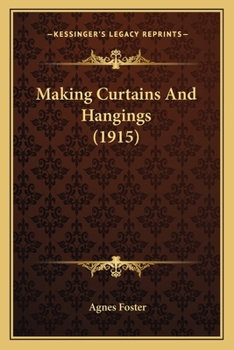 —KESSINGER'S LEGACY REPRINTS—

Making Curtains And Hangings (1915)

Agnes Foster